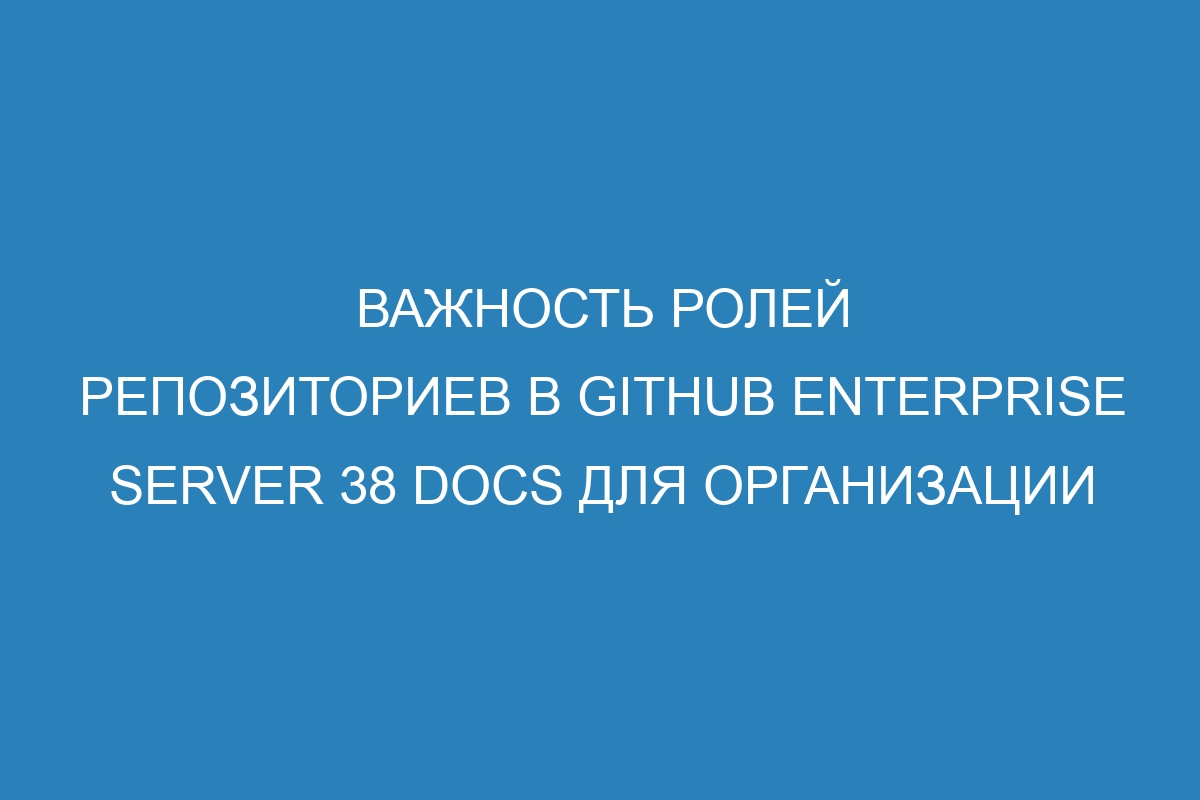 ВАЖНОСТЬ РОЛЕЙ РЕПОЗИТОРИЕВ В GITHUB ENTERPRISE SERVER 38 DOCS ДЛЯ ОРГАНИЗАЦИИ